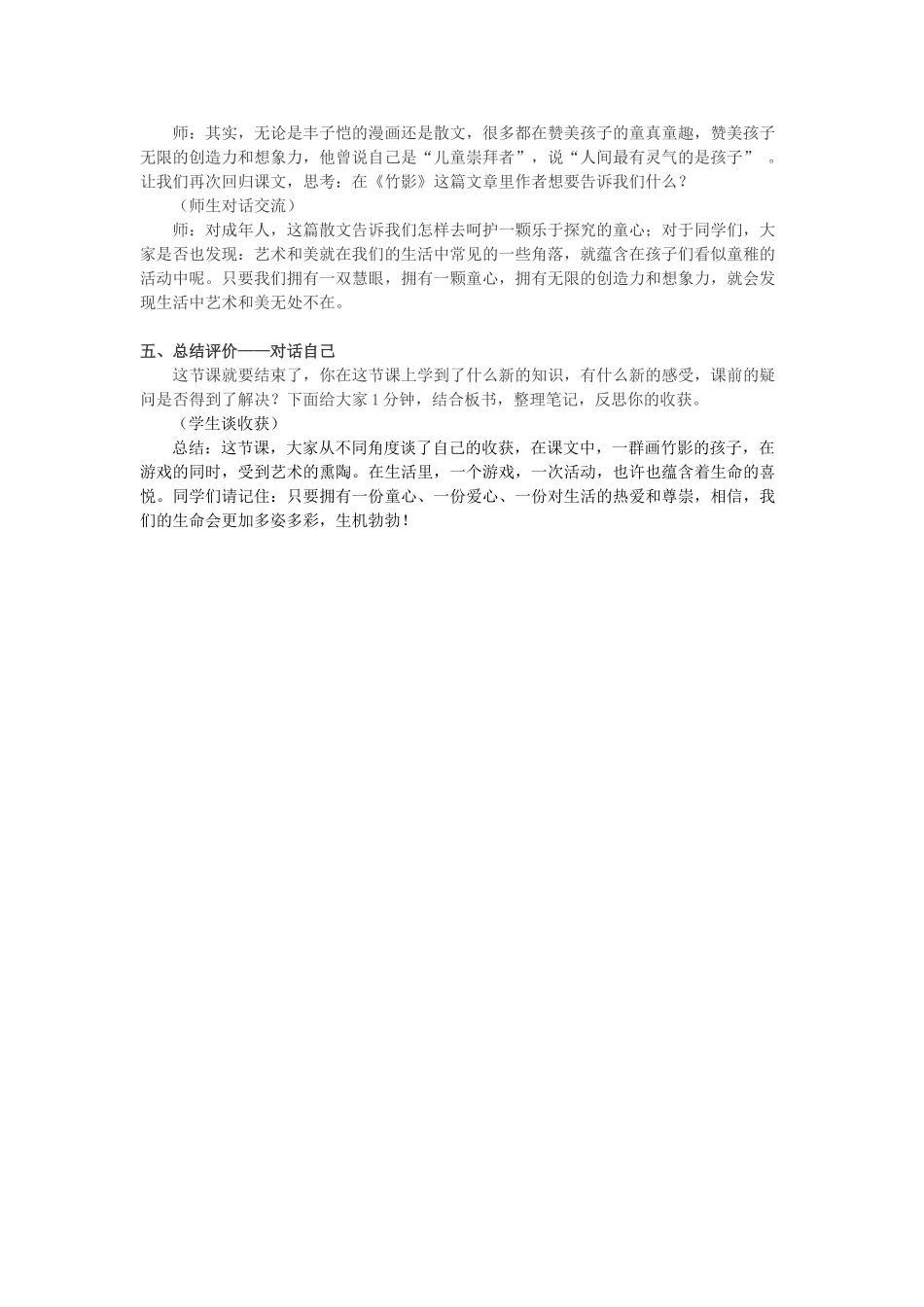 师：其实，无论是丰子恺的漫画还是散文，很多都在赞美孩子的童真童趣，赞美孩子无限的创造力和想象力，他曾说自己是“儿童崇拜者”，说“人间最有灵气的是孩子” 。让我们再次回归课文，思考：在《竹影》这篇文章里作者想要告诉我们什么？

（师生对话交流）

师：对成年人，这篇散文告诉我们怎样去呵护一颗乐于探究的童心；对于同学们，大家是否也发现：艺术和美就在我们的生活中常见的一些角落，就蕴含在孩子们看似童稚的活动中呢。只要我们拥有一双慧眼，拥有一颗童心，拥有无限的创造力和想象力，就会发现生活中艺术和美无处不在。

五、总结评价——对话自己

这节课就要结束了，你在这节课上学到了什么新的知识，有什么新的感受，课前的疑问是否得到了解决？下面给大家1分钟，结合板书，整理笔记，反思你的收获。

（学生谈收获）

总结：这节课，大家从不同角度谈了自己的收获，在课文中，一群画竹影的孩子，在游戏的同时，受到艺术的熏陶。在生活里，一个游戏，一次活动，也许也蕴含着生命的喜悦。同学们请记住：只要拥有一份童心、一份爱心、一份对生活的热爱和尊崇，相信，我们的生命会更加多姿多彩，生机勃勃！